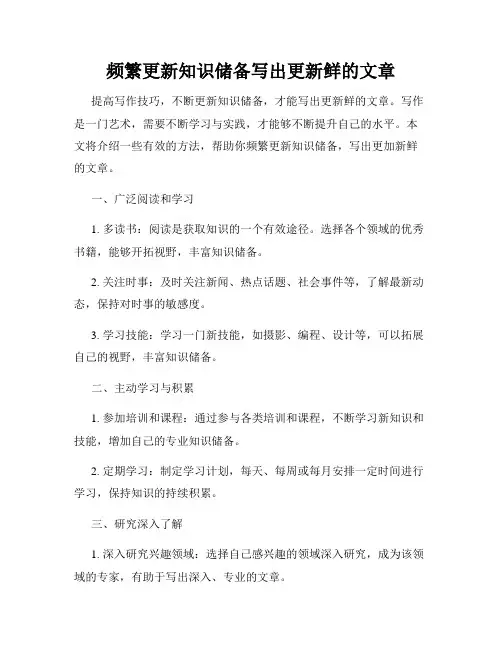 频繁更新知识储备写出更新鲜的文章

提高写作技巧，不断更新知识储备，才能写出更新鲜的文章。写作是一门艺术，需要不断学习与实践，才能够不断提升自己的水平。本文将介绍一些有效的方法，帮助你频繁更新知识储备，写出更加新鲜的文章。

一、广泛阅读和学习

1. 多读书：阅读是获取知识的一个有效途径。选择各个领域的优秀书籍，能够开拓视野，丰富知识储备。

2. 关注时事：及时关注新闻、热点话题、社会事件等，了解最新动态，保持对时事的敏感度。

3. 学习技能：学习一门新技能，如摄影、编程、设计等，可以拓展自己的视野，丰富知识储备。

二、主动学习与积累

1. 参加培训和课程：通过参与各类培训和课程，不断学习新知识和技能，增加自己的专业知识储备。

2. 定期学习：制定学习计划，每天、每周或每月安排一定时间进行学习，保持知识的持续积累。

三、研究深入了解

1. 深入研究兴趣领域：选择自己感兴趣的领域深入研究，成为该领域的专家，有助于写出深入、专业的文章。